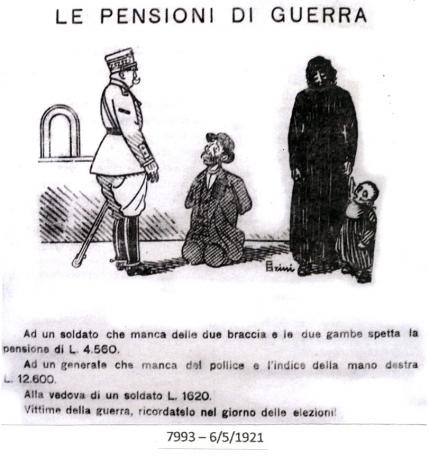 LE PENSIONI DI GUERRA

Brini

Ad un soldato che manca delle due braccia e le due gambe spetta la pensione di L. 4.560.

Ad un generale che manca del pollice e l'indice della mano destra L. 12.600.

Alla vedova di un soldato L. 1620.

Vittime della guerra, ricordatelo nel giorno delle elezioni!

7993 – 6/5/1921